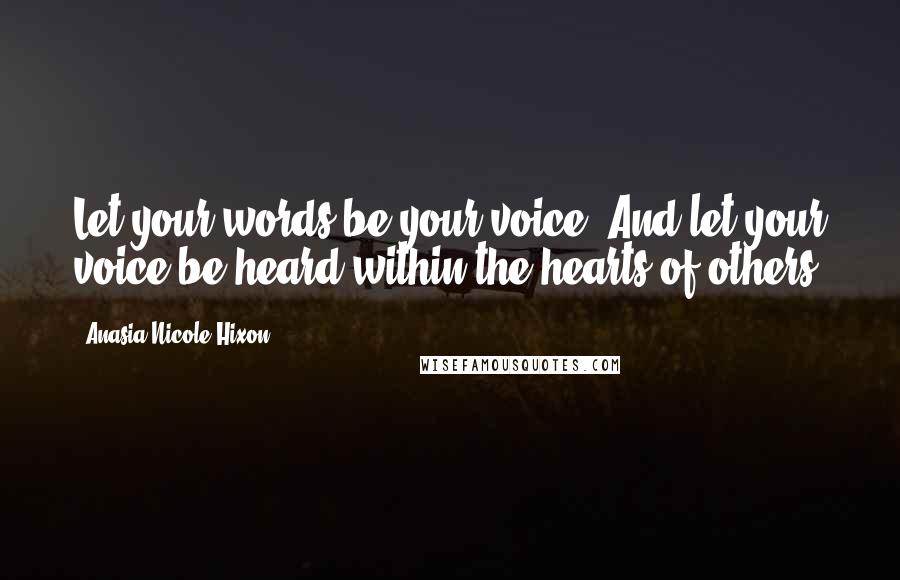 Let your words be your voice. And let your voice be heard within the hearts of others.

Anasia Nicole Hixon

WISEFAMOUSQUOTES.COM